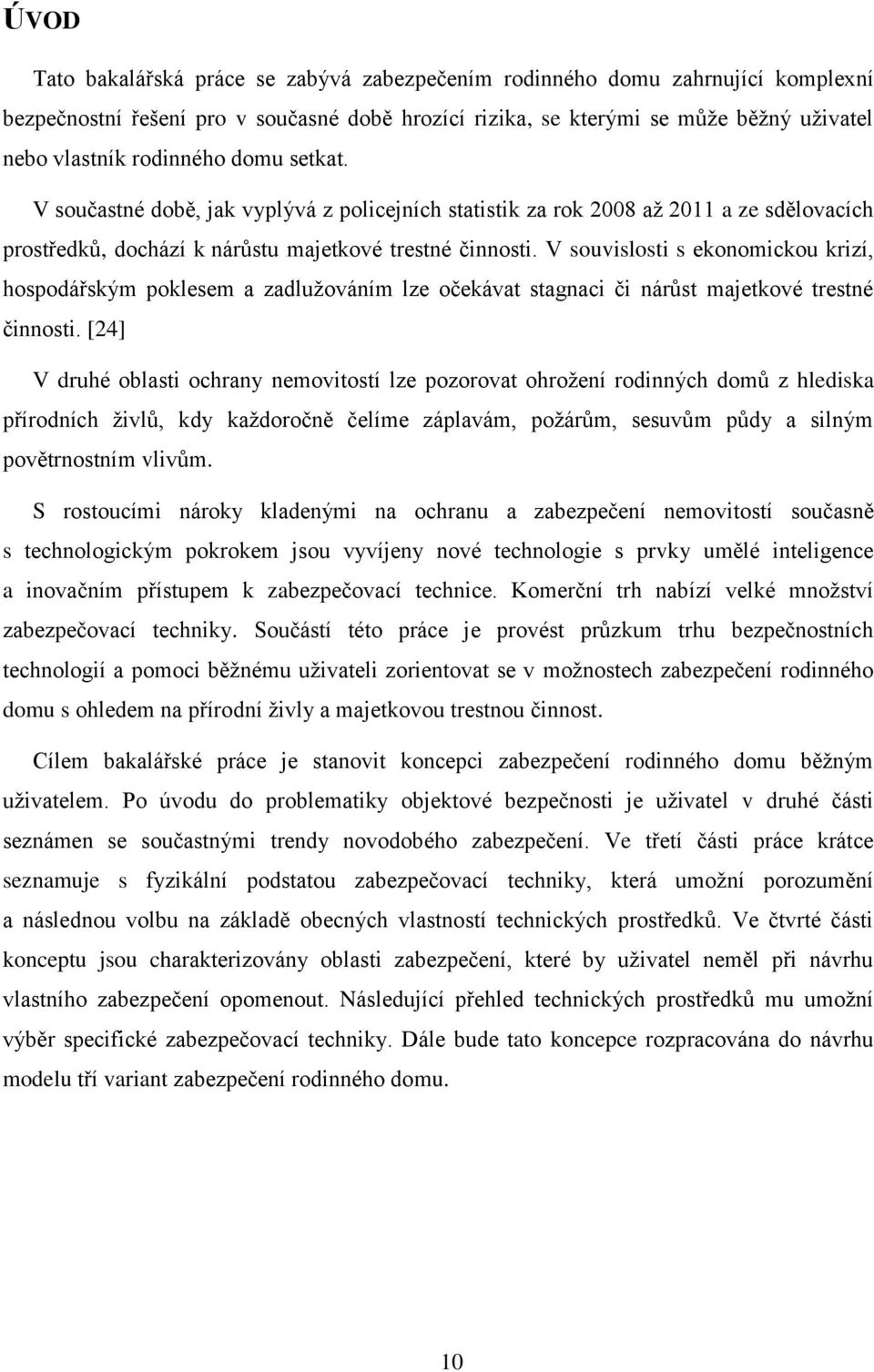 ÚVOD

Tato bakalářská práce se zabývá zabezpečením rodinného domu zahrnující komplexní bezpečnostní řešení pro v současné době hrozící rizika, se kterými se může běžný uživatel nebo vlastník rodinného domu setkat.

V součastné době, jak vyplývá z policejních statistik za rok 2008 až 2011 a ze sdělovacích prostředků, dochází k nárůstu majetkové trestné činnosti. V souvislosti s ekonomickou krizí, hospodářským poklesem a zadlužováním lze očekávat stagnaci či nárůst majetkové trestné činnosti. [24]

V druhé oblasti ochrany nemovitostí lze pozorovat ohrožení rodinných domů z hlediska přírodních živlů, kdy každoročně čelíme záplavám, požárům, sesuvům půdy a silným povětrnostním vlivům.

S rostoucími nároky kladenými na ochranu a zabezpečení nemovitostí současně s technologickým pokrokem jsou vyvíjeny nové technologie s prvky umělé inteligence a inovačním přístupem k zabezpečovací technice. Komerční trh nabízí velké množství zabezpečovací techniky. Součástí této práce je provést průzkum trhu bezpečnostních technologií a pomoci běžnému uživateli zorientovat se v možnostech zabezpečení rodinného domu s ohledem na přírodní živly a majetkovou trestnou činnost.

Cílem bakalářské práce je stanovit koncepci zabezpečení rodinného domu běžným uživatelem. Po úvodu do problematiky objektové bezpečnosti je uživatel v druhé části seznámen se součastnými trendy novodobého zabezpečení. Ve třetí části práce krátce seznamuje s fyzikální podstatou zabezpečovací techniky, která umožní porozumění a následnou volbu na základě obecných vlastností technických prostředků. Ve čtvrté části konceptu jsou charakterizovány oblasti zabezpečení, které by uživatel neměl při návrhu vlastního zabezpečení opomenout. Následující přehled technických prostředků mu umožní výběr specifické zabezpečovací techniky. Dále bude tato koncepce rozpracována do návrhu modelu tří variant zabezpečení rodinného domu.

10